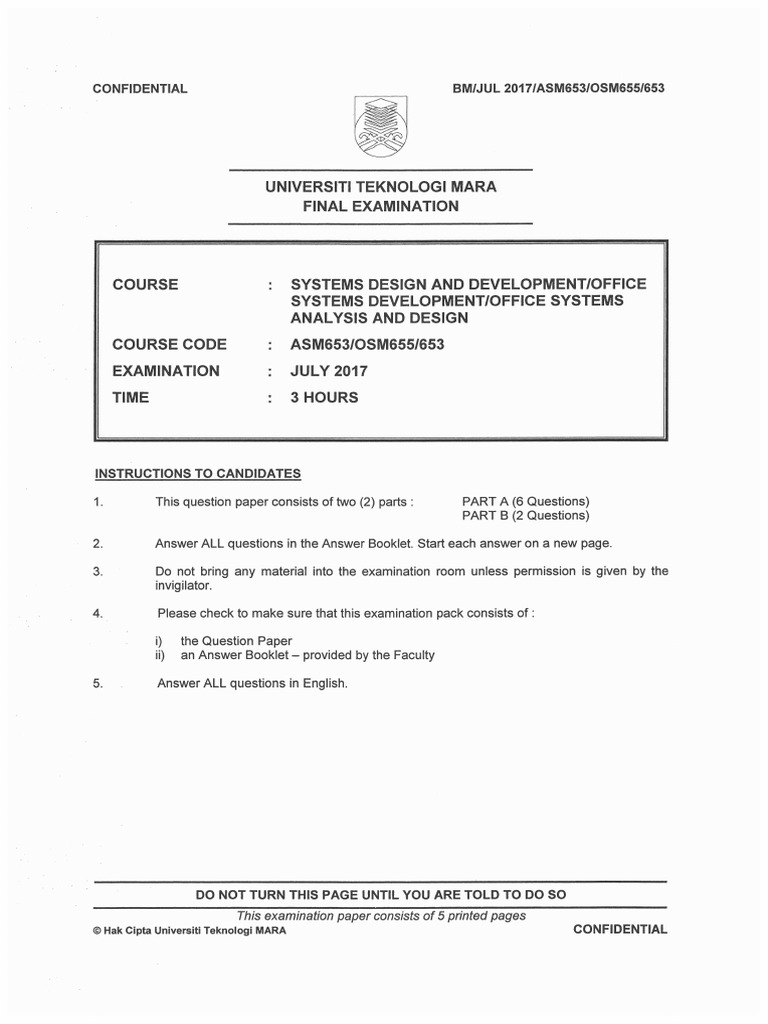 CONFIDENTIAL

BM/JUL 2017/ASM653/OSM655/653

UNIVERSITI TEKNOLOGI MARA
FINAL EXAMINATION

COURSE : SYSTEMS DESIGN AND DEVELOPMENT/OFFICE SYSTEMS DEVELOPMENT/OFFICE SYSTEMS ANALYSIS AND DESIGN

COURSE CODE : ASM653/OSM655/653

EXAMINATION : JULY 2017

TIME : 3 HOURS

INSTRUCTIONS TO CANDIDATES

1. This question paper consists of two (2) parts : PART A (6 Questions)
PART B (2 Questions)

2. Answer ALL questions in the Answer Booklet. Start each answer on a new page.

3. Do not bring any material into the examination room unless permission is given by the invigilator.

4. Please check to make sure that this examination pack consists of :

i) the Question Paper
ii) an Answer Booklet – provided by the Faculty

5. Answer ALL questions in English.

DO NOT TURN THIS PAGE UNTIL YOU ARE TOLD TO DO SO

This examination paper consists of 5 printed pages

© Hak Cipta Universiti Teknologi MARA

CONFIDENTIAL